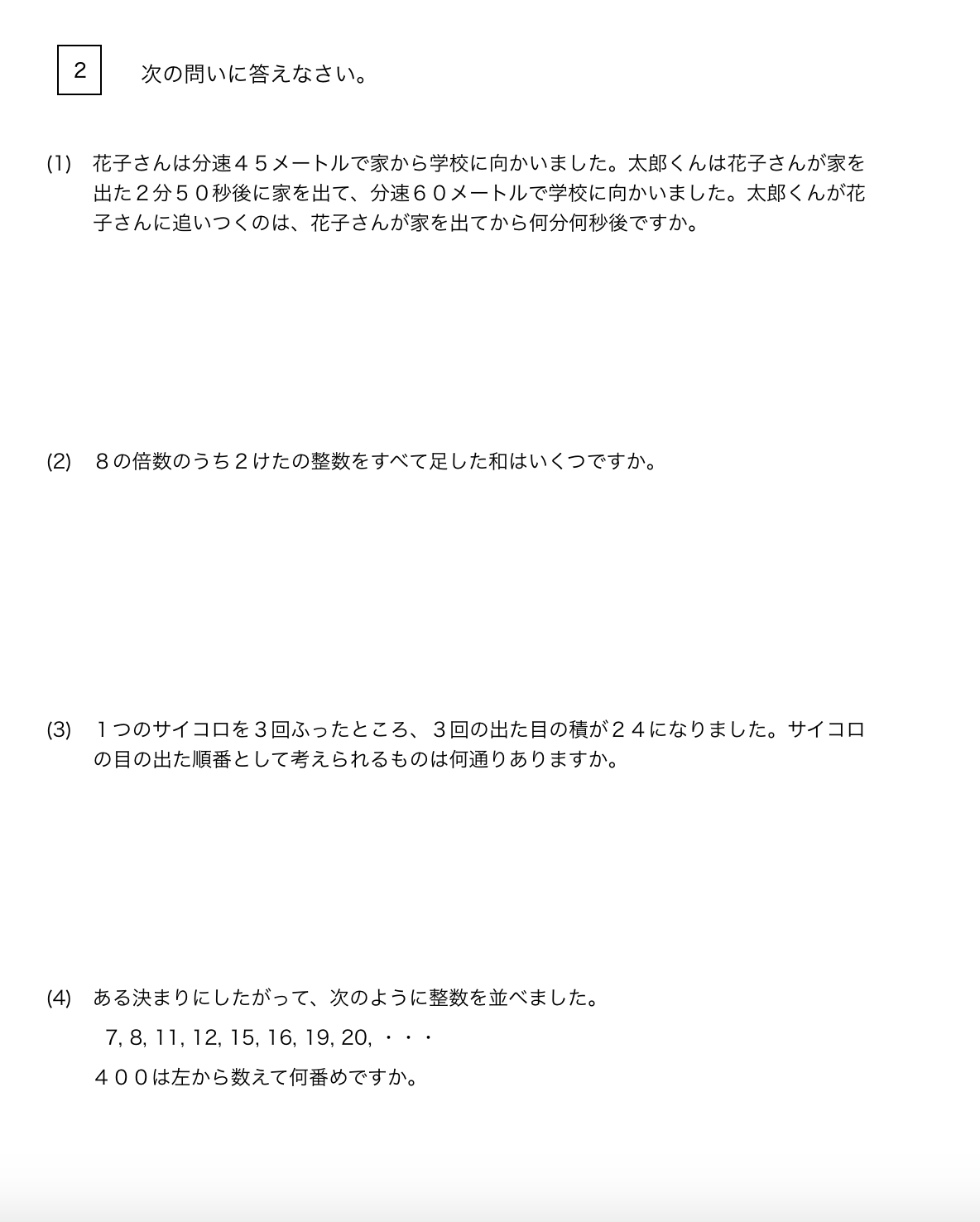 2　次の問いに答えなさい。

(1)　花子さんは分速４５メートルで家から学校に向かいました。太郎くんは花子さんが家を出た２分５０秒後に家を出て、分速６０メートルで学校に向かいました。太郎くんが花子さんに追いつくのは、花子さんが家を出てから何分何秒後ですか。

(2)　８の倍数のうち２けたの整数をすべて足した和はいくつですか。

(3)　１つのサイコロを３回ふったところ、３回の出た目の積が２４になりました。サイコロの目の出た順番として考えられるものは何通りありますか。

(4)　ある決まりにしたがって、次のように整数を並べました。
7, 8, 11, 12, 15, 16, 19, 20, ・・・
４００は左から数えて何番めですか。